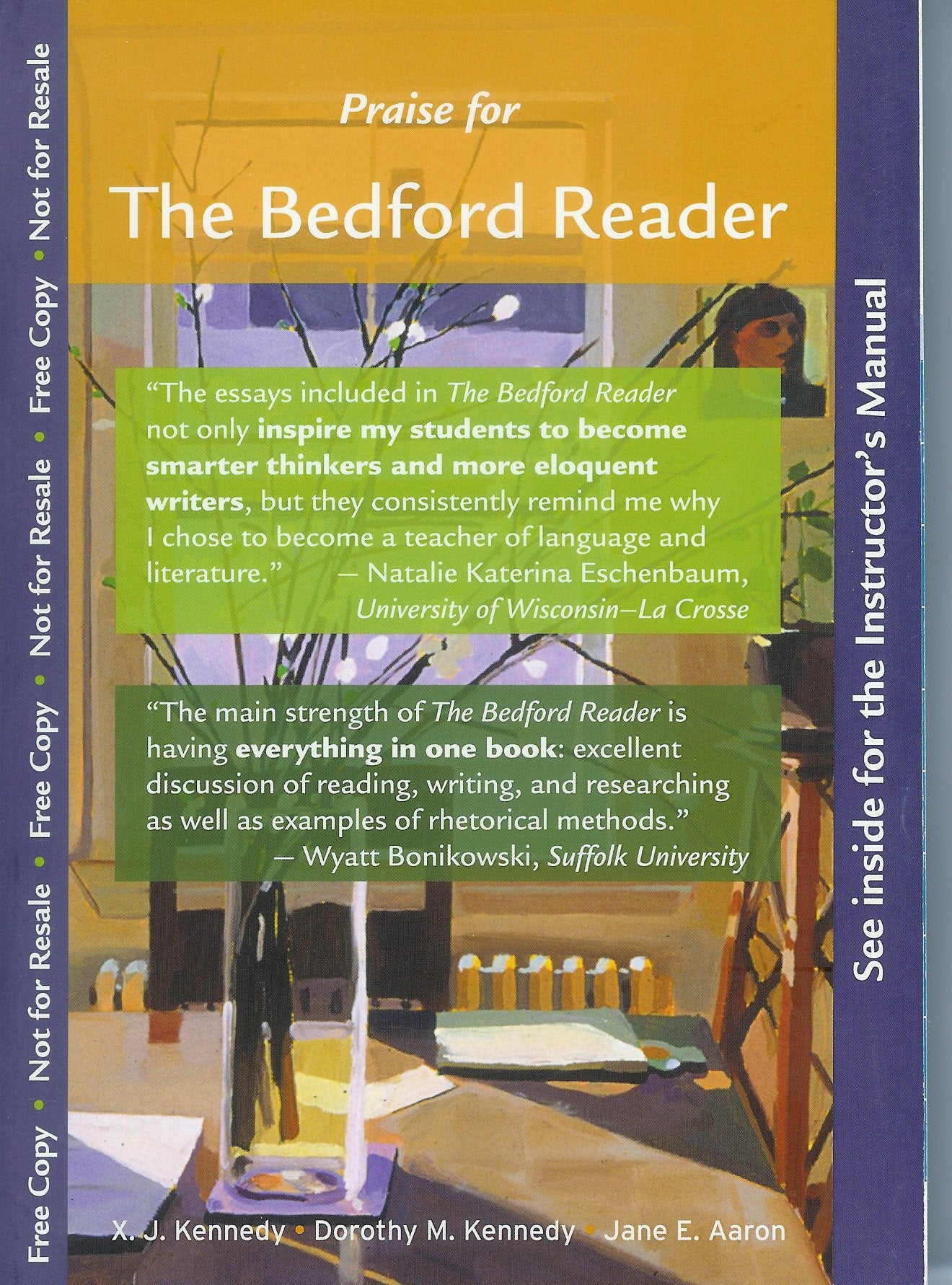 Free Copy • Not for Resale • Free Copy • Not for Resale • Free Copy • Not for Resale

Praise for

The Bedford Reader

"The essays included in The Bedford Reader not only inspire my students to become smarter thinkers and more eloquent writers, but they consistently remind me why I chose to become a teacher of language and literature." — Natalie Katerina Eschenbaum, University of Wisconsin–La Crosse

"The main strength of The Bedford Reader is having everything in one book: excellent discussion of reading, writing, and researching as well as examples of rhetorical methods." — Wyatt Bonikowski, Suffolk University

X. J. Kennedy • Dorothy M. Kennedy • Jane E. Aaron

See inside for the Instructor's Manual